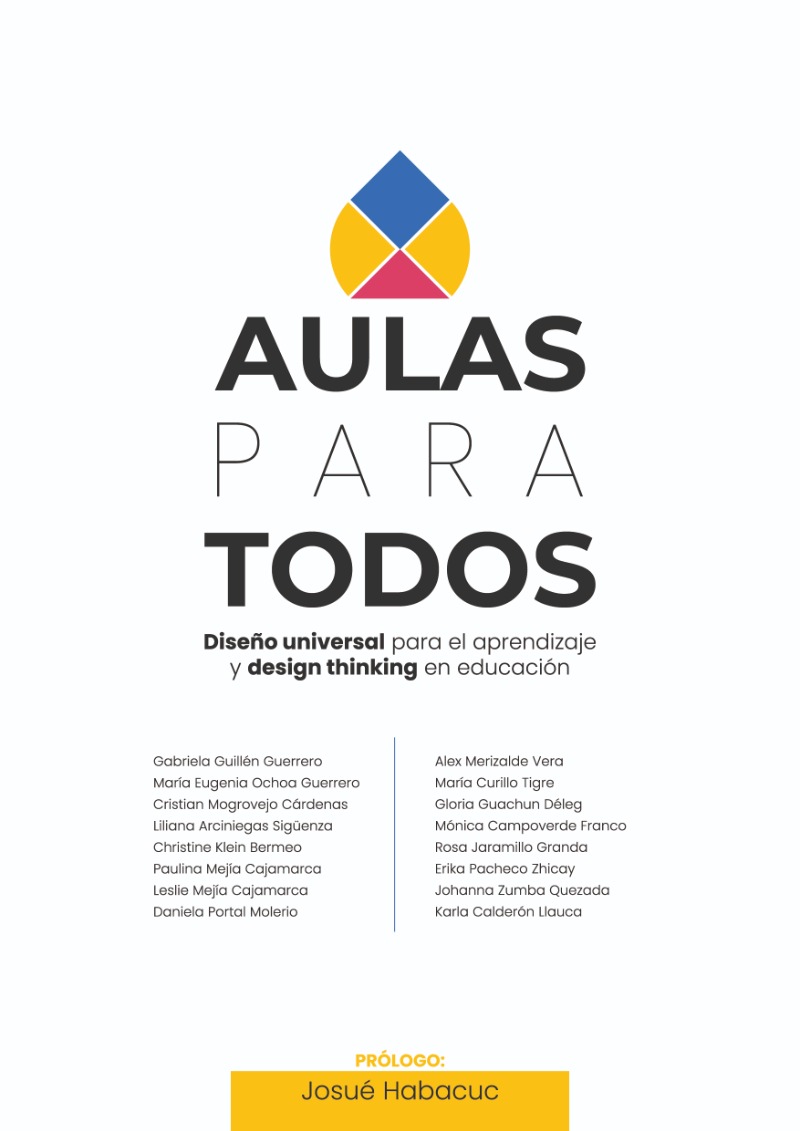 AULAS
PARA
TODOS

Diseño universal para el aprendizaje y design thinking en educación

Gabriela Guillén Guerrero
María Eugenia Ochoa Guerrero
Cristian Mogrovejo Cárdenas
Liliana Arciniegas Sigüenza
Christine Klein Bermeo
Paulina Mejía Cajamarca
Leslie Mejía Cajamarca
Daniela Portal Molerio

Alex Merizalde Vera
María Curillo Tigre
Gloria Guachun Déleg
Mónica Campoverde Franco
Rosa Jaramillo Granda
Erika Pacheco Zhicay
Johanna Zumba Quezada
Karla Calderón Llauca

PRÓLOGO:
Josué Habacuc